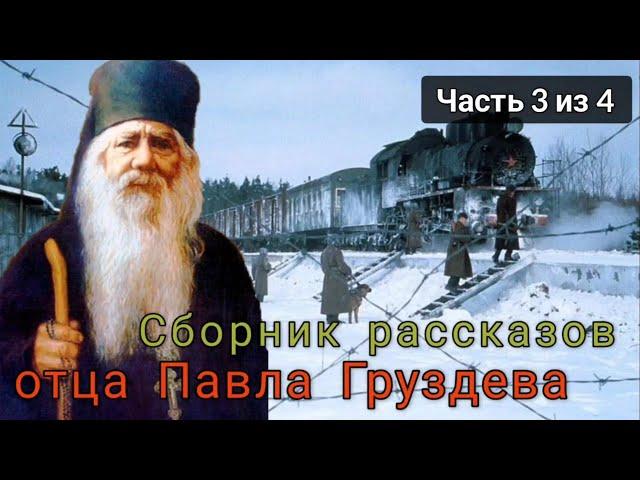 Часть 3 из 4

Сборник рассказов
отца Павла Груздева